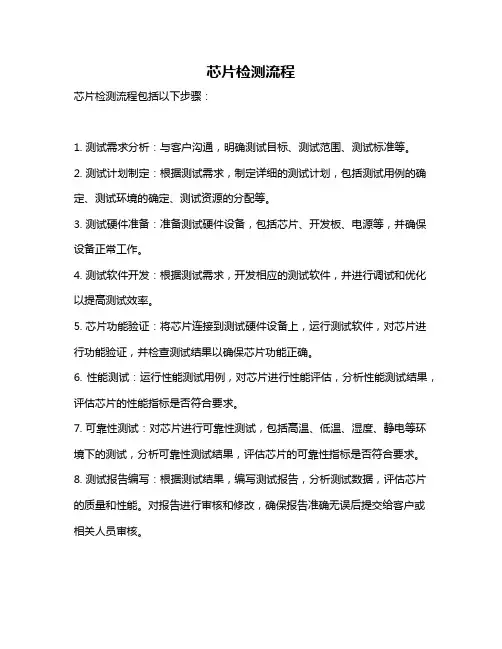 芯片检测流程

芯片检测流程包括以下步骤：

1. 测试需求分析：与客户沟通，明确测试目标、测试范围、测试标准等。

2. 测试计划制定：根据测试需求，制定详细的测试计划，包括测试用例的确定、测试环境的确定、测试资源的分配等。

3. 测试硬件准备：准备测试硬件设备，包括芯片、开发板、电源等，并确保设备正常工作。

4. 测试软件开发：根据测试需求，开发相应的测试软件，并进行调试和优化以提高测试效率。

5. 芯片功能验证：将芯片连接到测试硬件设备上，运行测试软件，对芯片进行功能验证，并检查测试结果以确保芯片功能正确。

6. 性能测试：运行性能测试用例，对芯片进行性能评估，分析性能测试结果，评估芯片的性能指标是否符合要求。

7. 可靠性测试：对芯片进行可靠性测试，包括高温、低温、湿度、静电等环境下的测试，分析可靠性测试结果，评估芯片的可靠性指标是否符合要求。

8. 测试报告编写：根据测试结果，编写测试报告，分析测试数据，评估芯片的质量和性能。对报告进行审核和修改，确保报告准确无误后提交给客户或相关人员审核。